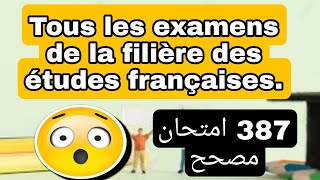 Tous les examens de la filière des études françaises.

387 امتحان مصحح